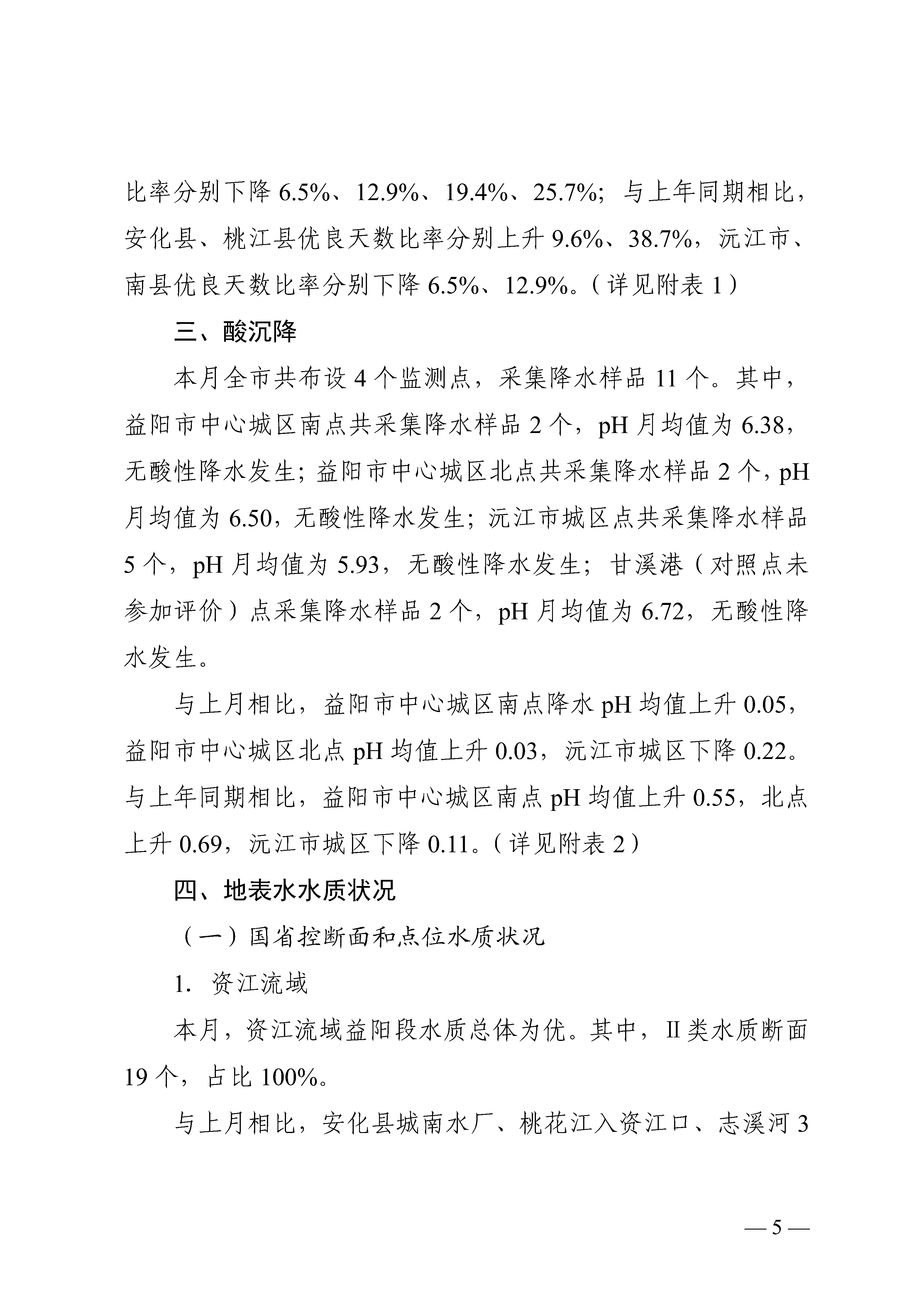 比率分别下降 6.5%、12.9%、19.4%、25.7%；与上年同期相比，安化县、桃江县优良天数比率分别上升 9.6%、38.7%，沅江市、南县优良天数比率分别下降 6.5%、12.9%。（详见附表 1）

三、酸沉降

本月全市共布设 4 个监测点，采集降水样品 11 个。其中，益阳市中心城区南点共采集降水样品 2 个，pH 月均值为 6.38，无酸性降水发生；益阳市中心城区北点共采集降水样品 2 个，pH 月均值为 6.50，无酸性降水发生；沅江市城区点共采集降水样品 5 个，pH 月均值为 5.93，无酸性降水发生；甘溪港（对照点未参加评价）点采集降水样品 2 个，pH 月均值为 6.72，无酸性降水发生。

与上月相比，益阳市中心城区南点降水 pH 均值上升 0.05，益阳市中心城区北点 pH 均值上升 0.03，沅江市城区下降 0.22。与上年同期相比，益阳市中心城区南点 pH 均值上升 0.55，北点上升 0.69，沅江市城区下降 0.11。（详见附表 2）

四、地表水水质状况

（一）国省控断面和点位水质状况

1. 资江流域

本月，资江流域益阳段水质总体为优。其中，II 类水质断面 19 个，占比 100%。

与上月相比，安化县城南水厂、桃花江入资江口、志溪河 3

— 5 —